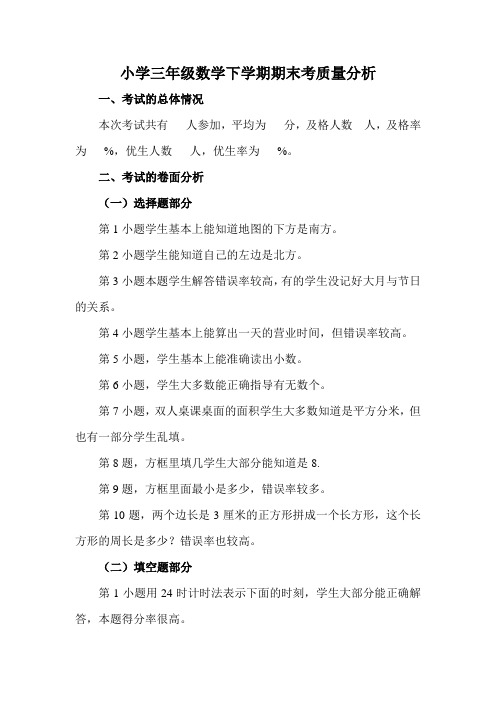 小学三年级数学下学期期末考质量分析

一、考试的总体情况

本次考试共有 人参加，平均为 分，及格人数 人，及格率为 %，优生人数 人，优生率为 %。

二、考试的卷面分析

（一）选择题部分

第 1 小题学生基本上能知道地图的下方是南方。

第 2 小题学生能知道自己的左边是北方。

第 3 小题本题学生解答错误率较高，有的学生没记好大月与节日的关系。

第 4 小题学生基本上能算出一天的营业时间，但错误率较高。

第 5 小题，学生基本上能准确读出小数。

第 6 小题，学生大多数能正确指导有无数个。

第 7 小题，双人桌课桌面的面积学生大多数知道是平方分米，但也有一部分学生乱填。

第 8 题，方框里填几学生大部分能知道是 8.

第 9 题，方框里面最小是多少，错误率较多。

第 10 题，两个边长是 3 厘米的正方形拼成一个长方形，这个长方形的周长是多少？错误率也较高。

（二）填空题部分

第 1 小题用 24 时计时法表示下面的时刻，学生大部分能正确解答，本题得分率很高。